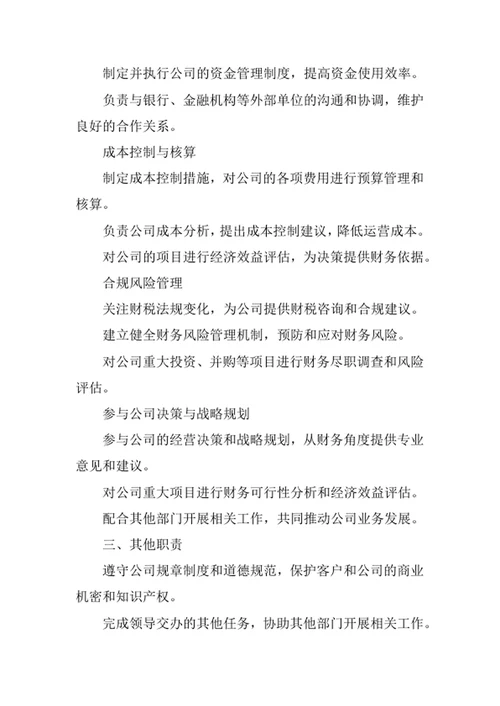 制定并执行公司的资金管理制度，提高资金使用效率。

负责与银行、金融机构等外部单位的沟通和协调，维护良好的合作关系。

成本控制与核算

制定成本控制措施，对公司的各项费用进行预算管理和核算。

负责公司成本分析，提出成本控制建议，降低运营成本。

对公司的项目进行经济效益评估，为决策提供财务依据。

合规风险管理

关注财税法规变化，为公司提供财税咨询和合规建议。

建立健全财务风险管理机制，预防和应对财务风险。

对公司重大投资、并购等项目进行财务尽职调查和风险评估。

参与公司决策与战略规划

参与公司的经营决策和战略规划，从财务角度提供专业意见和建议。

对公司重大项目进行财务可行性分析和经济效益评估。

配合其他部门开展相关工作，共同推动公司业务发展。

三、其他职责

遵守公司规章制度和道德规范，保护客户和公司的商业机密和知识产权。

完成领导交办的其他任务，协助其他部门开展相关工作。